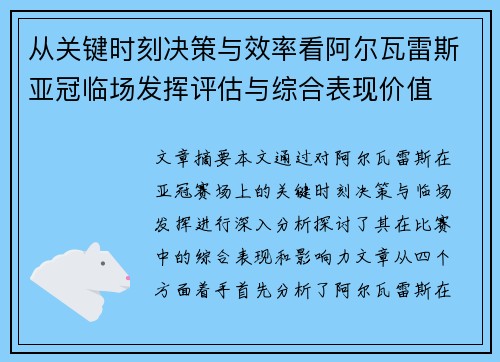 从关键时刻决策与效率看阿尔瓦雷斯亚冠临场发挥评估与综合表现价值

文章摘要本文通过对阿尔瓦雷斯在亚冠赛场上的关键时刻决策与临场发挥进行深入分析探讨了其在比赛中的综合表现和影响力文章从四个方面着手首先分析了阿尔瓦雷斯在